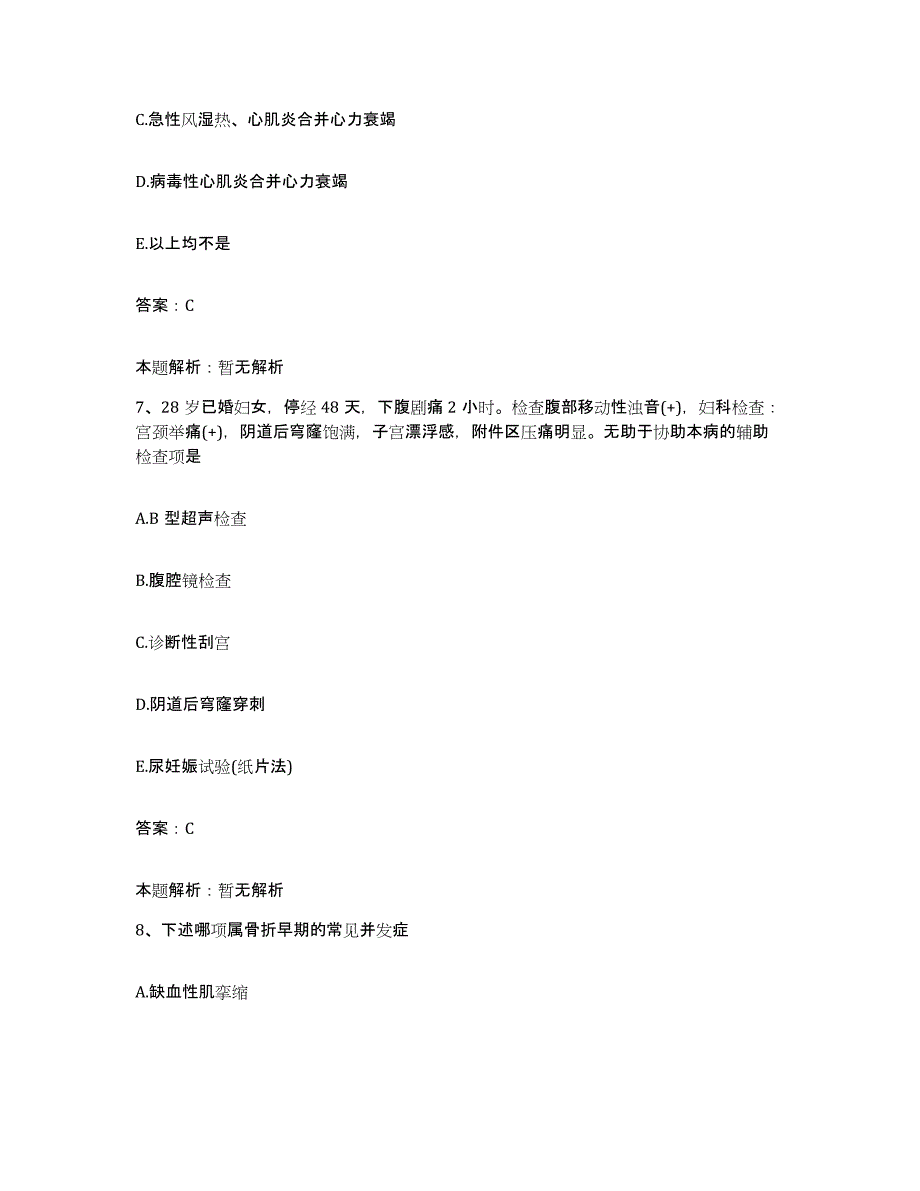 C.急性风湿热、心肌炎合并心力衰竭

D.病毒性心肌炎合并心力衰竭

E.以上均不是

答案：C

本题解析：暂无解析

7、28岁已婚妇女，停经48天，下腹剧痛2小时。检查腹部移动性浊音(+)，妇科检查：宫颈举痛(+)，阴道后穹窿饱满，子宫漂浮感，附件区压痛明显。无助于协助本病的辅助检查项是

A.B型超声检查

B.腹腔镜检查

C.诊断性刮宫

D.阴道后穹窿穿刺

E.尿妊娠试验(纸片法)

答案：C

本题解析：暂无解析

8、下述哪项属骨折早期的常见并发症

A.缺血性肌挛缩